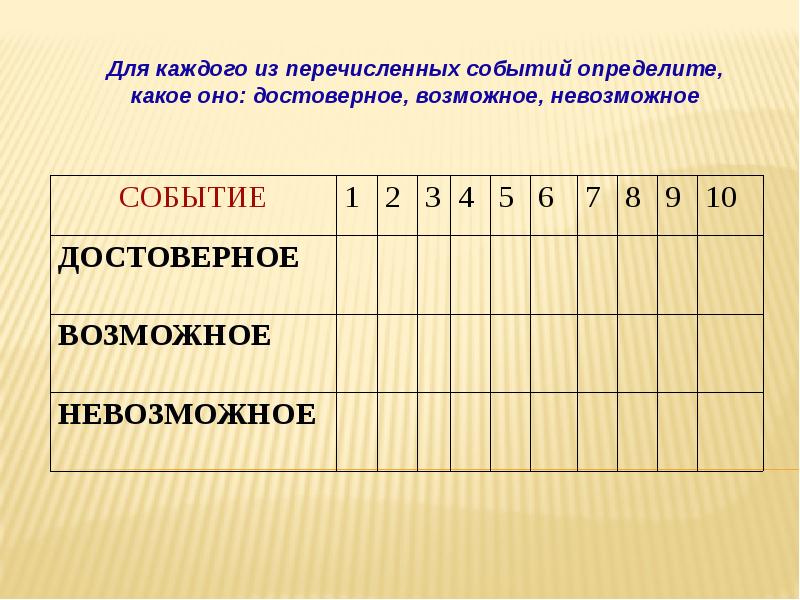 Для каждого из перечисленных событий определите, какое оно: достоверное, возможное, невозможное

| СОБЫТИЕ | 1 | 2 | 3 | 4 | 5 | 6 | 7 | 8 | 9 | 10 |
|---|---|---|---|---|---|---|---|---|---|---|
| ДОСТОВЕРНОЕ | | | | | | | | | | |
| ВОЗМОЖНОЕ | | | | | | | | | | |
| НЕВОЗМОЖНОЕ | | | | | | | | | | |